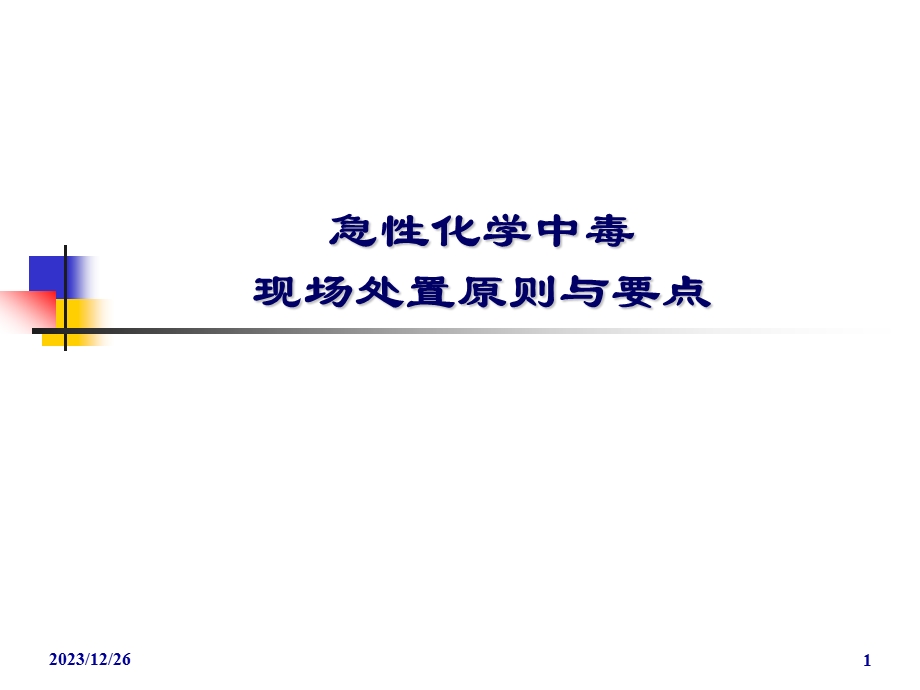 急性化学中毒
现场处置原则与要点

2023/12/26

1